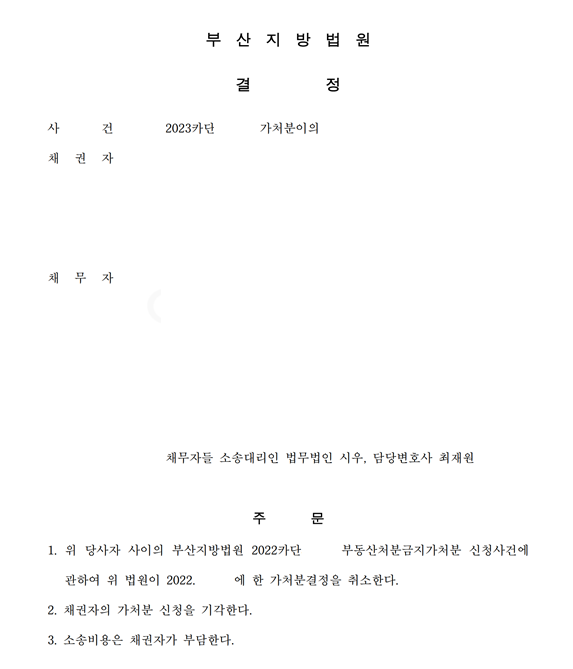 부 산 지 방 법 원

결 정

사 건 2023카단 가처분이의

채 권 자

채 무 자

채무자들 소송대리인 법무법인 시우, 담당변호사 최재원

주 문

1. 위 당사자 사이의 부산지방법원 2022카단 부동산처분금지가처분 신청사건에 관하여 위 법원이 2022. 에 한 가처분결정을 취소한다.

2. 채권자의 가처분 신청을 기각한다.

3. 소송비용은 채권자가 부담한다.